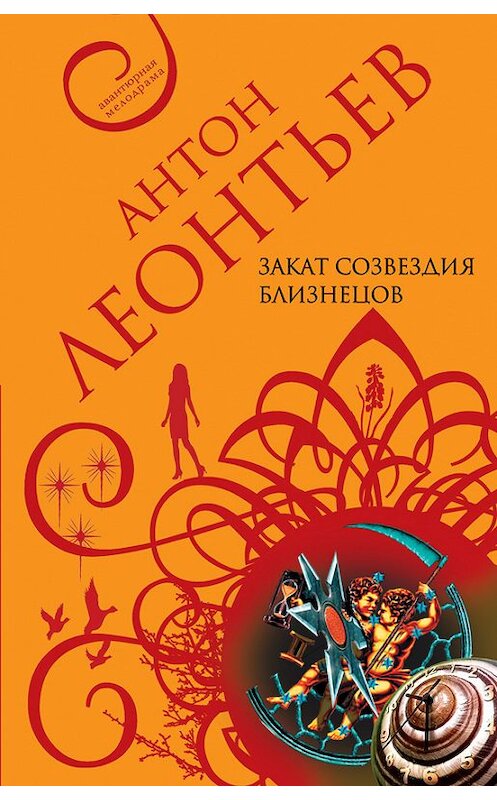 авантюрная мелодрама

АНТОН ЛЕОНТЬЕВ

ЗАКАТ СОЗВЕЗДИЯ БЛИЗНЕЦОВ